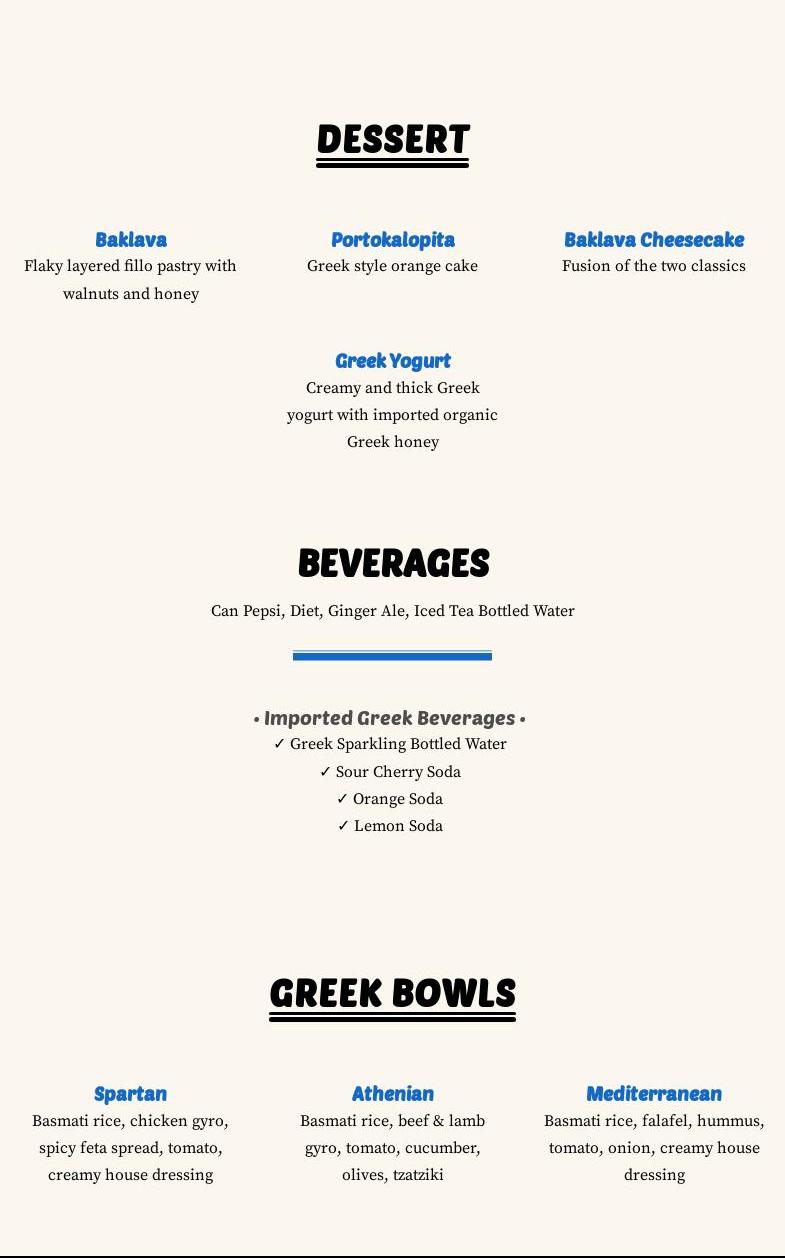 DESSERT

Baklava
Flaky layered fillo pastry with walnuts and honey

Portokalopita
Greek style orange cake

Baklava Cheesecake
Fusion of the two classics

Greek Yogurt
Creamy and thick Greek yogurt with imported organic Greek honey

BEVERAGES

Can Pepsi, Diet, Ginger Ale, Iced Tea Bottled Water

• Imported Greek Beverages •
✓ Greek Sparkling Bottled Water
✓ Sour Cherry Soda
✓ Orange Soda
✓ Lemon Soda

GREEK BOWLS

Spartan
Basmati rice, chicken gyro, spicy feta spread, tomato, creamy house dressing

Athenian
Basmati rice, beef & lamb gyro, tomato, cucumber, olives, tzatziki

Mediterranean
Basmati rice, falafel, hummus, tomato, onion, creamy house dressing